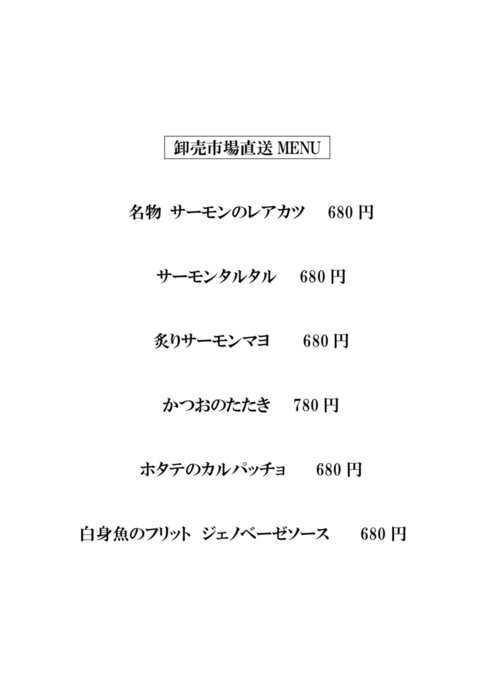 卸売市場直送MENU

名物 サーモンのレアカツ 680円

サーモンタルタル 680円

炙りサーモンマヨ 680円

かつおのたたき 780円

ホタテのカルパッチョ 680円

白身魚のフリット ジェノベーゼソース 680円